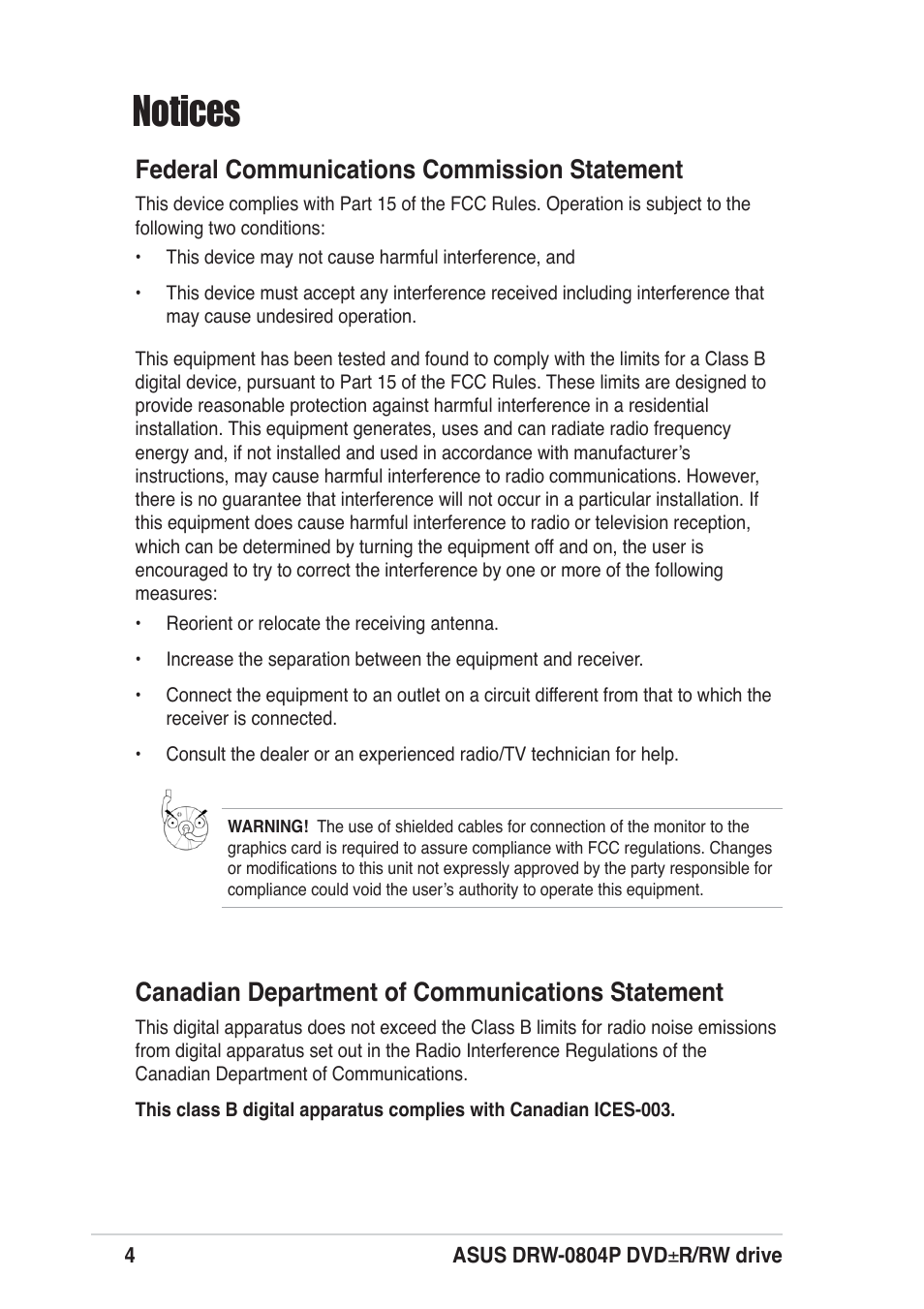 Notices

Federal Communications Commission Statement

This device complies with Part 15 of the FCC Rules. Operation is subject to the following two conditions:

• This device may not cause harmful interference, and

• This device must accept any interference received including interference that may cause undesired operation.

This equipment has been tested and found to comply with the limits for a Class B digital device, pursuant to Part 15 of the FCC Rules. These limits are designed to provide reasonable protection against harmful interference in a residential installation. This equipment generates, uses and can radiate radio frequency energy and, if not installed and used in accordance with manufacturer's instructions, may cause harmful interference to radio communications. However, there is no guarantee that interference will not occur in a particular installation. If this equipment does cause harmful interference to radio or television reception, which can be determined by turning the equipment off and on, the user is encouraged to try to correct the interference by one or more of the following measures:

• Reorient or relocate the receiving antenna.

• Increase the separation between the equipment and receiver.

• Connect the equipment to an outlet on a circuit different from that to which the receiver is connected.

• Consult the dealer or an experienced radio/TV technician for help.

WARNING! The use of shielded cables for connection of the monitor to the graphics card is required to assure compliance with FCC regulations. Changes or modifications to this unit not expressly approved by the party responsible for compliance could void the user's authority to operate this equipment.

Canadian Department of Communications Statement

This digital apparatus does not exceed the Class B limits for radio noise emissions from digital apparatus set out in the Radio Interference Regulations of the Canadian Department of Communications.

This class B digital apparatus complies with Canadian ICES-003.

4

ASUS DRW-0804P DVD±R/RW drive